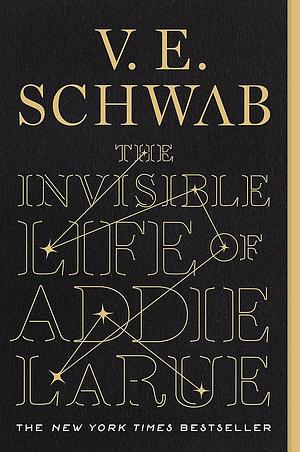 V. E.
SCHWAB

THE
INVISIBLE
LIFE OF
ADDIE
LARUE

THE NEW YORK TIMES BESTSELLER